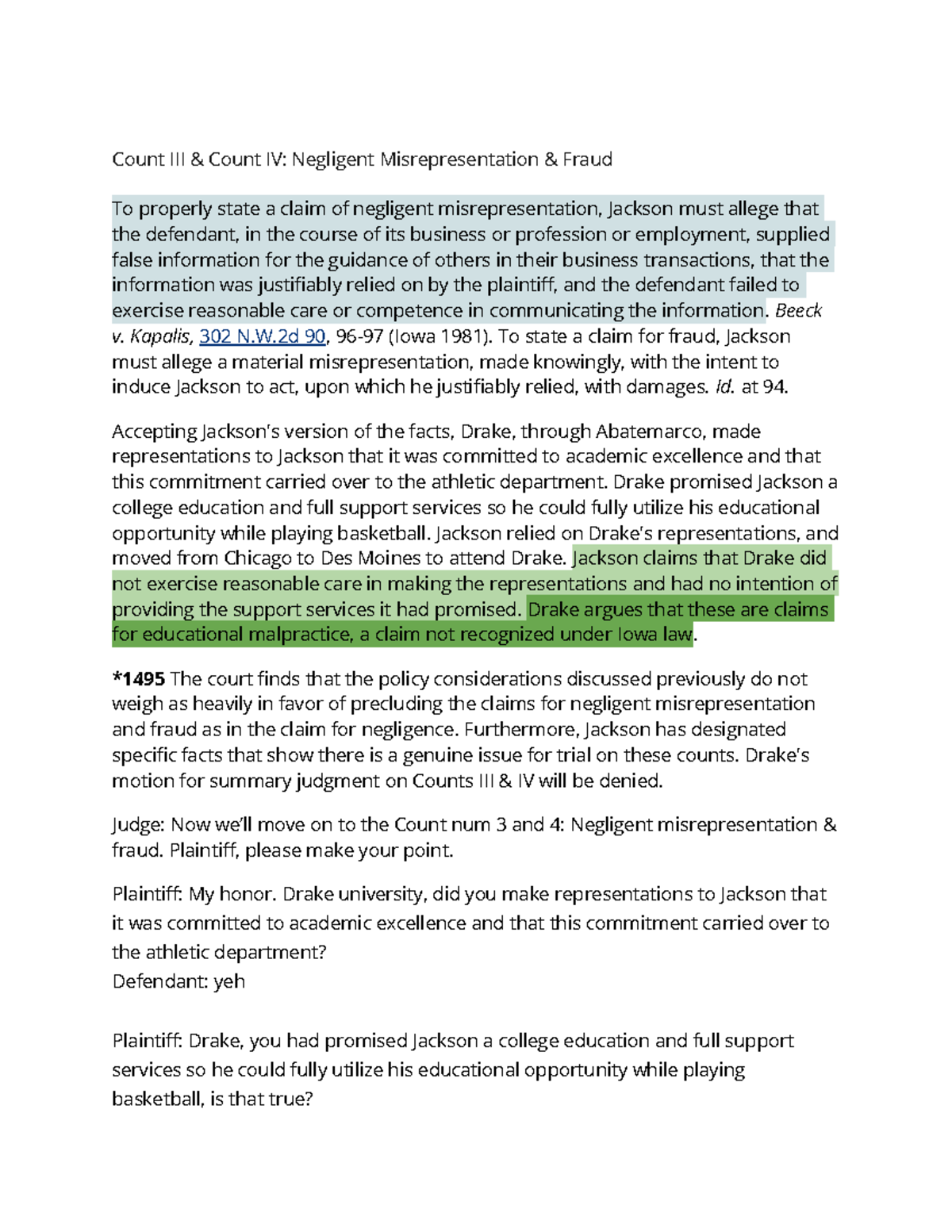 Count III & Count IV: Negligent Misrepresentation & Fraud

To properly state a claim of negligent misrepresentation, Jackson must allege that the defendant, in the course of its business or profession or employment, supplied false information for the guidance of others in their business transactions, that the information was justifiably relied on by the plaintiff, and the defendant failed to exercise reasonable care or competence in communicating the information. Beeck v. Kapalis, 302 N.W.2d 90, 96-97 (Iowa 1981). To state a claim for fraud, Jackson must allege a material misrepresentation, made knowingly, with the intent to induce Jackson to act, upon which he justifiably relied, with damages. Id. at 94.

Accepting Jackson's version of the facts, Drake, through Abatemarco, made representations to Jackson that it was committed to academic excellence and that this commitment carried over to the athletic department. Drake promised Jackson a college education and full support services so he could fully utilize his educational opportunity while playing basketball. Jackson relied on Drake's representations, and moved from Chicago to Des Moines to attend Drake. Jackson claims that Drake did not exercise reasonable care in making the representations and had no intention of providing the support services it had promised. Drake argues that these are claims for educational malpractice, a claim not recognized under Iowa law.

*1495 The court finds that the policy considerations discussed previously do not weigh as heavily in favor of precluding the claims for negligent misrepresentation and fraud as in the claim for negligence. Furthermore, Jackson has designated specific facts that show there is a genuine issue for trial on these counts. Drake's motion for summary judgment on Counts III & IV will be denied.

Judge: Now we'll move on to the Count num 3 and 4: Negligent misrepresentation & fraud. Plaintiff, please make your point.

Plaintiff: My honor. Drake university, did you make representations to Jackson that it was committed to academic excellence and that this commitment carried over to the athletic department?
Defendant: yeh

Plaintiff: Drake, you had promised Jackson a college education and full support services so he could fully utilize his educational opportunity while playing basketball, is that true?